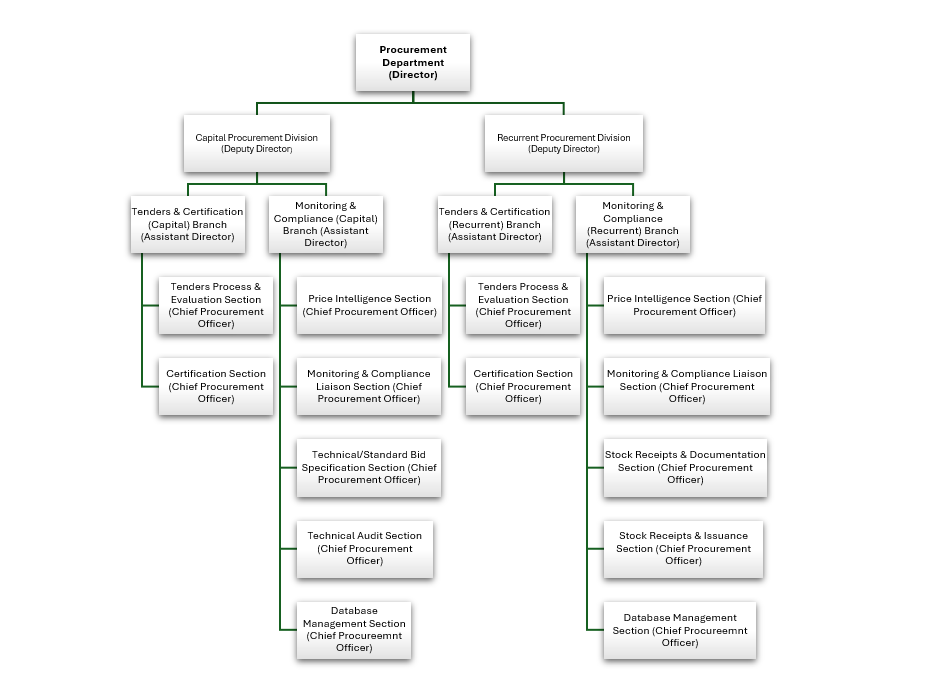 Procurement Department (Director)

Capital Procurement Division (Deputy Director)

Tenders & Certification (Capital) Branch (Assistant Director)

Tenders Process & Evaluation Section (Chief Procurement Officer)

Certification Section (Chief Procurement Officer)

Monitoring & Compliance (Capital) Branch (Assistant Director)

Price Intelligence Section (Chief Procurement Officer)

Monitoring & Compliance Liaison Section (Chief Procurement Officer)

Technical/Standard Bid Specification Section (Chief Procurement Officer)

Technical Audit Section (Chief Procurement Officer)

Database Management Section (Chief Procureemnt Officer)

Recurrent Procurement Division (Deputy Director)

Tenders & Certification (Recurrent) Branch (Assistant Director)

Tenders Process & Evaluation Section (Chief Procurement Officer)

Certification Section (Chief Procurement Officer)

Monitoring & Compliance (Recurrent) Branch (Assistant Director)

Price Intelligence Section (Chief Procurement Officer)

Monitoring & Compliance Liaison Section (Chief Procurement Officer)

Stock Receipts & Documentation Section (Chief Procurement Officer)

Stock Receipts & Issuance Section (Chief Procurement Officer)

Database Management Section (Chief Procureemnt Officer)